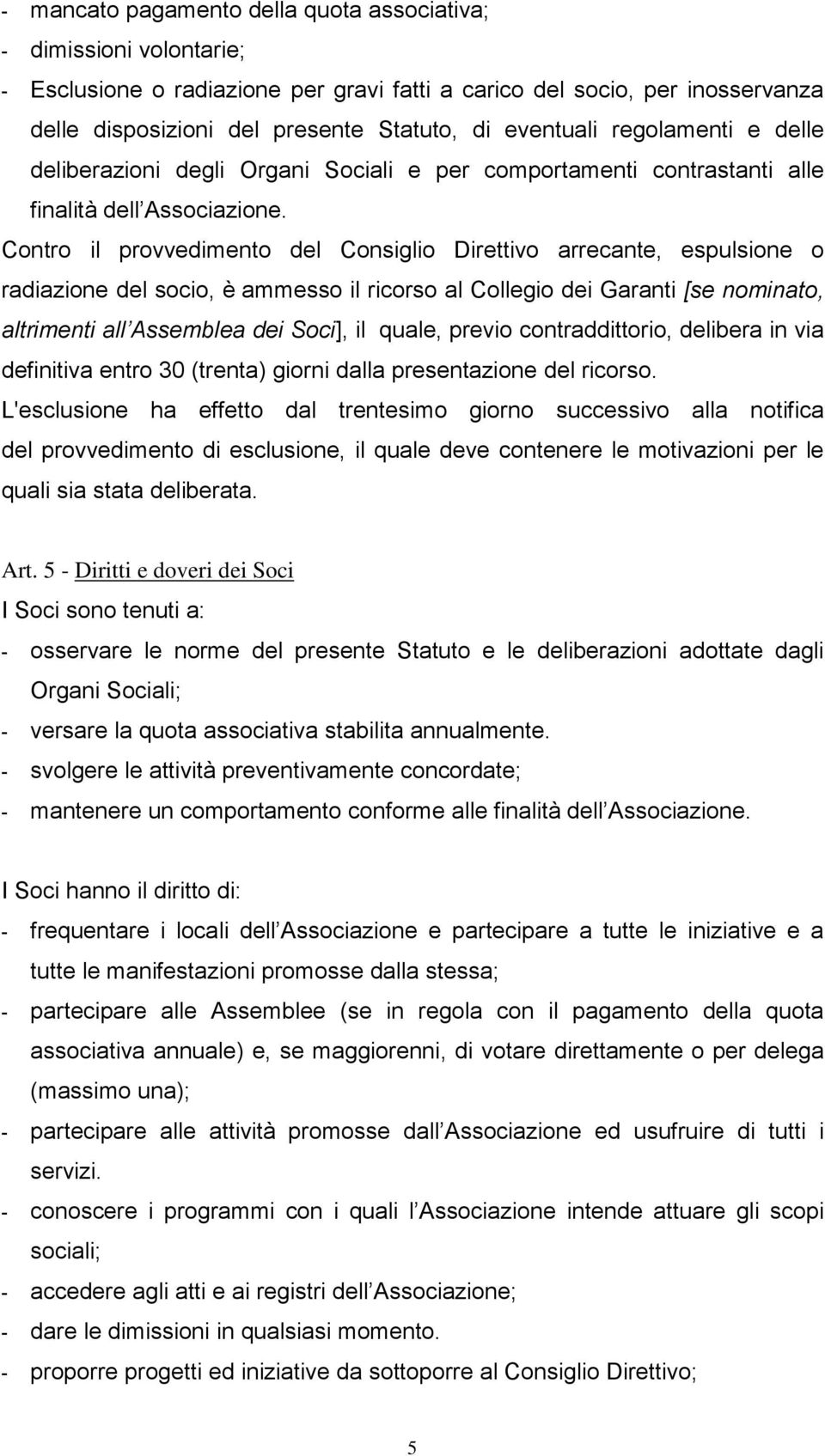 - mancato pagamento della quota associativa;
- dimissioni volontarie;
- Esclusione o radiazione per gravi fatti a carico del socio, per inosservanza delle disposizioni del presente Statuto, di eventuali regolamenti e delle deliberazioni degli Organi Sociali e per comportamenti contrastanti alle finalità dell Associazione.

Contro il provvedimento del Consiglio Direttivo arrecante, espulsione o radiazione del socio, è ammesso il ricorso al Collegio dei Garanti [se nominato, altrimenti all Assemblea dei Soci], il quale, previo contraddittorio, delibera in via definitiva entro 30 (trenta) giorni dalla presentazione del ricorso.

L'esclusione ha effetto dal trentesimo giorno successivo alla notifica del provvedimento di esclusione, il quale deve contenere le motivazioni per le quali sia stata deliberata.

Art. 5 - Diritti e doveri dei Soci

I Soci sono tenuti a:
- osservare le norme del presente Statuto e le deliberazioni adottate dagli Organi Sociali;
- versare la quota associativa stabilita annualmente.
- svolgere le attività preventivamente concordate;
- mantenere un comportamento conforme alle finalità dell Associazione.

I Soci hanno il diritto di:
- frequentare i locali dell Associazione e partecipare a tutte le iniziative e a tutte le manifestazioni promosse dalla stessa;
- partecipare alle Assemblee (se in regola con il pagamento della quota associativa annuale) e, se maggiorenni, di votare direttamente o per delega (massimo una);
- partecipare alle attività promosse dall Associazione ed usufruire di tutti i servizi.
- conoscere i programmi con i quali l Associazione intende attuare gli scopi sociali;
- accedere agli atti e ai registri dell Associazione;
- dare le dimissioni in qualsiasi momento.
- proporre progetti ed iniziative da sottoporre al Consiglio Direttivo;

5